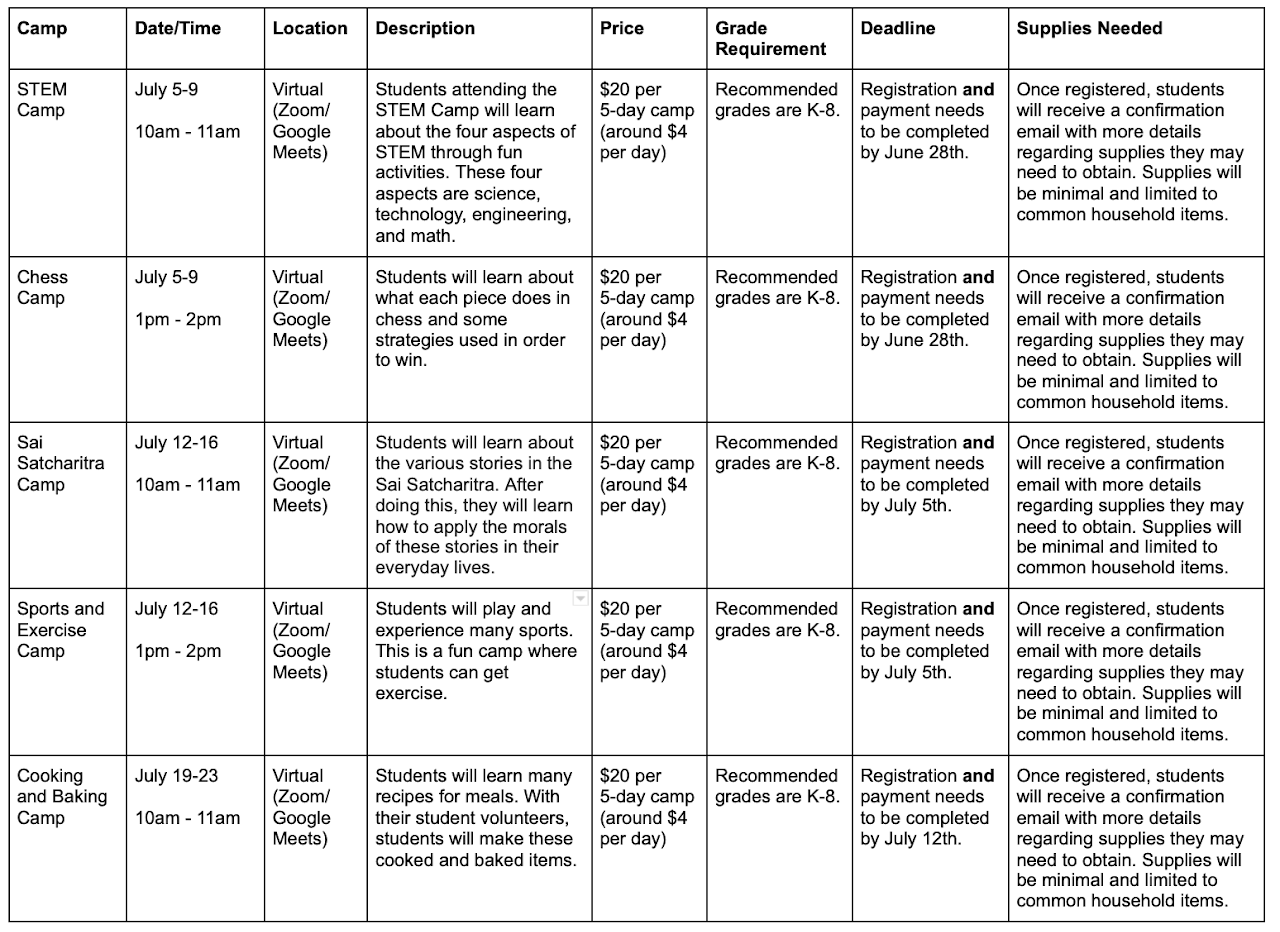 | Camp | Date/Time | Location | Description | Price | Grade Requirement | Deadline | Supplies Needed |
|---|---|---|---|---|---|---|---|
| STEM Camp | July 5-9 10am - 11am | Virtual (Zoom/ Google Meets) | Students attending the STEM Camp will learn about the four aspects of STEM through fun activities. These four aspects are science, technology, engineering, and math. | $20 per 5-day camp (around $4 per day) | Recommended grades are K-8. | Registration **and** payment needs to be completed by June 28th. | Once registered, students will receive a confirmation email with more details regarding supplies they may need to obtain. Supplies will be minimal and limited to common household items. |
| Chess Camp | July 5-9 1pm - 2pm | Virtual (Zoom/ Google Meets) | Students will learn about what each piece does in chess and some strategies used in order to win. | $20 per 5-day camp (around $4 per day) | Recommended grades are K-8. | Registration **and** payment needs to be completed by June 28th. | Once registered, students will receive a confirmation email with more details regarding supplies they may need to obtain. Supplies will be minimal and limited to common household items. |
| Sai Satcharitra Camp | July 12-16 10am - 11am | Virtual (Zoom/ Google Meets) | Students will learn about the various stories in the Sai Satcharitra. After doing this, they will learn how to apply the morals of these stories in their everyday lives. | $20 per 5-day camp (around $4 per day) | Recommended grades are K-8. | Registration **and** payment needs to be completed by July 5th. | Once registered, students will receive a confirmation email with more details regarding supplies they may need to obtain. Supplies will be minimal and limited to common household items. |
| Sports and Exercise Camp | July 12-16 1pm - 2pm | Virtual (Zoom/ Google Meets) | Students will play and experience many sports. This is a fun camp where students can get exercise. | $20 per 5-day camp (around $4 per day) | Recommended grades are K-8. | Registration **and** payment needs to be completed by July 5th. | Once registered, students will receive a confirmation email with more details regarding supplies they may need to obtain. Supplies will be minimal and limited to common household items. |
| Cooking and Baking Camp | July 19-23 10am - 11am | Virtual (Zoom/ Google Meets) | Students will learn many recipes for meals. With their student volunteers, students will make these cooked and baked items. | $20 per 5-day camp (around $4 per day) | Recommended grades are K-8. | Registration **and** payment needs to be completed by July 12th. | Once registered, students will receive a confirmation email with more details regarding supplies they may need to obtain. Supplies will be minimal and limited to common household items. |